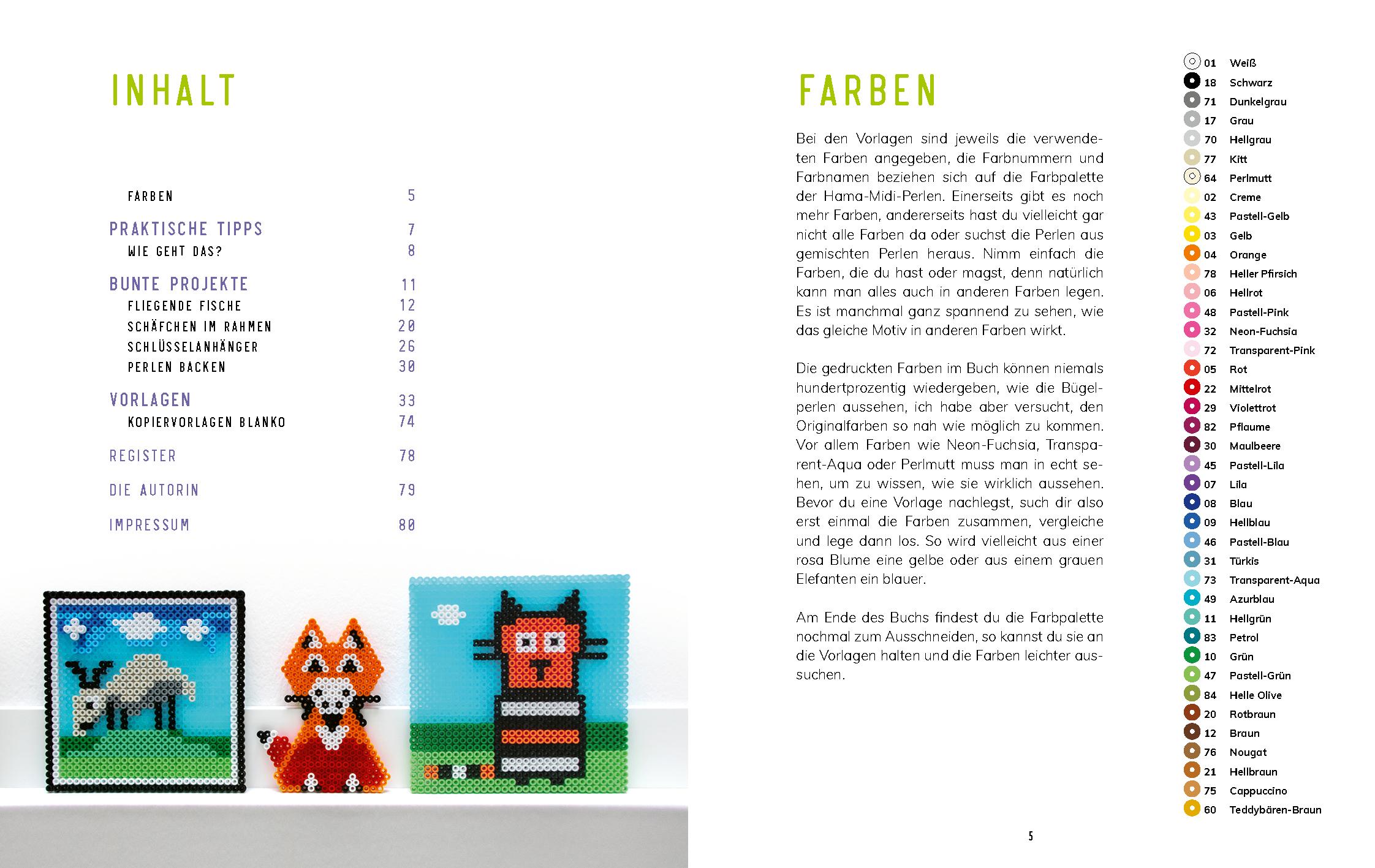 INHALT

FARBEN 5

PRAKTISCHE TIPPS 7
WIE GEHT DAS? 8

BUNTE PROJEKTE 11
FLIEGENDE FISCHE 12
SCHÄFCHEN IM RAHMEN 20
SCHLÜSSELANHÄNGER 26
PERLEN BACKEN 30

VORLAGEN 33
KOPIERVORLAGEN BLANKO 74

REGISTER 78

DIE AUTORIN 79

IMPRESSUM 80

FARBEN

Bei den Vorlagen sind jeweils die verwendeten Farben angegeben, die Farbnummern und Farbnamen beziehen sich auf die Farbpalette der Hama-Midi-Perlen. Einerseits gibt es noch mehr Farben, andererseits hast du vielleicht gar nicht alle Farben da oder suchst die Perlen aus gemischten Perlen heraus. Nimm einfach die Farben, die du hast oder magst, denn natürlich kann man alles auch in anderen Farben legen. Es ist manchmal ganz spannend zu sehen, wie das gleiche Motiv in anderen Farben wirkt.

Die gedruckten Farben im Buch können niemals hundertprozentig wiedergeben, wie die Bügelperlen aussehen, ich habe aber versucht, den Originalfarben so nah wie möglich zu kommen. Vor allem Farben wie Neon-Fuchsia, Transparent-Aqua oder Perlmutt muss man in echt sehen, um zu wissen, wie sie wirklich aussehen. Bevor du eine Vorlage nachlegst, such dir also erst einmal die Farben zusammen, vergleiche und lege dann los. So wird vielleicht aus einer rosa Blume eine gelbe oder aus einem grauen Elefanten ein blauer.

Am Ende des Buchs findest du die Farbpalette nochmal zum Ausschneiden, so kannst du sie an die Vorlagen halten und die Farben leichter aussuchen.

01 Weiß
18 Schwarz
71 Dunkelgrau
17 Grau
70 Hellgrau
77 Kitt
64 Perlmutt
02 Creme
43 Pastell-Gelb
03 Gelb
04 Orange
78 Heller Pfirsich
06 Hellrot
48 Pastell-Pink
32 Neon-Fuchsia
72 Transparent-Pink
05 Rot
22 Mittelrot
29 Violettrot
82 Pflaume
30 Maulbeere
45 Pastell-Lila
07 Lila
08 Blau
09 Hellblau
46 Pastell-Blau
31 Türkis
73 Transparent-Aqua
49 Azurblau
11 Hellgrün
83 Petrol
10 Grün
47 Pastell-Grün
84 Helle Olive
20 Rotbraun
12 Braun
76 Nougat
21 Hellbraun
75 Cappuccino
60 Teddybären-Braun

5